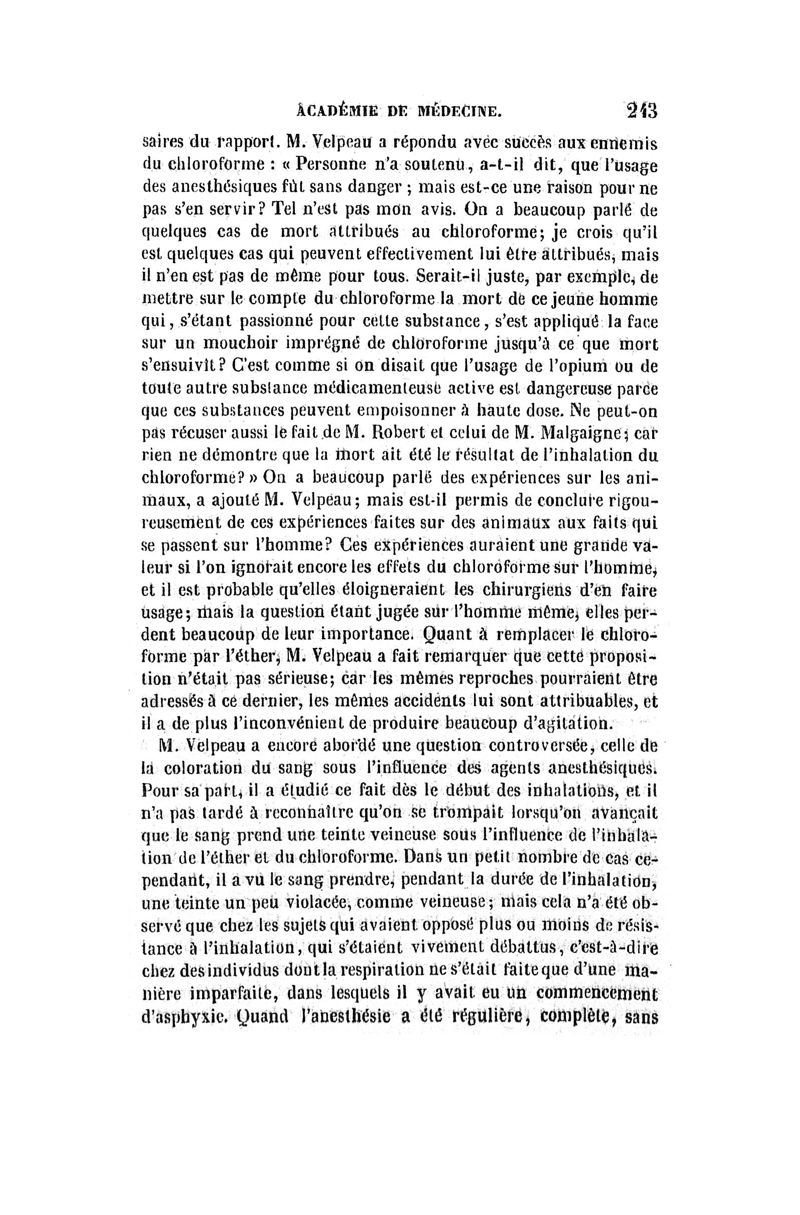 ACADÉMIE DE MÉDECINE. 243

saires du rapport. M. Velpeau a répondu avec succès aux ennemis du chloroforme : « Personne n'a soutenu, a-t-il dit, que l'usage des anesthésiques fût sans danger ; mais est-ce une raison pour ne pas s'en servir? Tel n'est pas mon avis. On a beaucoup parlé de quelques cas de mort attribués au chloroforme; je crois qu'il est quelques cas qui peuvent effectivement lui être attribués, mais il n'en est pas de même pour tous. Serait-il juste, par exemple, de mettre sur le compte du chloroforme la mort de ce jeune homme qui, s'étant passionné pour cette substance, s'est appliqué la face sur un mouchoir imprégné de chloroforme jusqu'à ce que mort s'ensuivît? C'est comme si on disait que l'usage de l'opium ou de toute autre substance médicamenteuse active est dangereuse parce que ces substances peuvent empoisonner à haute dose. Ne peut-on pas récuser aussi le fait de M. Robert et celui de M. Malgaigne; car rien ne démontre que la mort ait été le résultat de l'inhalation du chloroforme? » On a beaucoup parlé des expériences sur les animaux, a ajouté M. Velpeau; mais est-il permis de conclure rigoureusement de ces expériences faites sur des animaux aux faits qui se passent sur l'homme? Ces expériences auraient une grande valeur si l'on ignorait encore les effets du chloroforme sur l'homme, et il est probable qu'elles éloigneraient les chirurgiens d'en faire usage; mais la question étant jugée sur l'homme même, elles perdent beaucoup de leur importance. Quant à remplacer le chloroforme par l'éther, M. Velpeau a fait remarquer que cette proposition n'était pas sérieuse; car les mêmes reproches pourraient être adressés à ce dernier, les mêmes accidents lui sont attribuables, et il a de plus l'inconvénient de produire beaucoup d'agitation.

M. Velpeau a encore abordé une question controversée, celle de la coloration du sang sous l'influence des agents anesthésiques. Pour sa part, il a étudié ce fait dès le début des inhalations, et il n'a pas tardé à reconnaître qu'on se trompait lorsqu'on avançait que le sang prend une teinte veineuse sous l'influence de l'inhalation de l'éther et du chloroforme. Dans un petit nombre de cas cependant, il a vu le sang prendre, pendant la durée de l'inhalation, une teinte un peu violacée, comme veineuse; mais cela n'a été observé que chez les sujets qui avaient opposé plus ou moins de résistance à l'inhalation, qui s'étaient vivement débattus, c'est-à-dire chez des individus dont la respiration ne s'était faite que d'une manière imparfaite, dans lesquels il y avait eu un commencement d'asphyxie. Quand l'anesthésie a été régulière, complète, sans